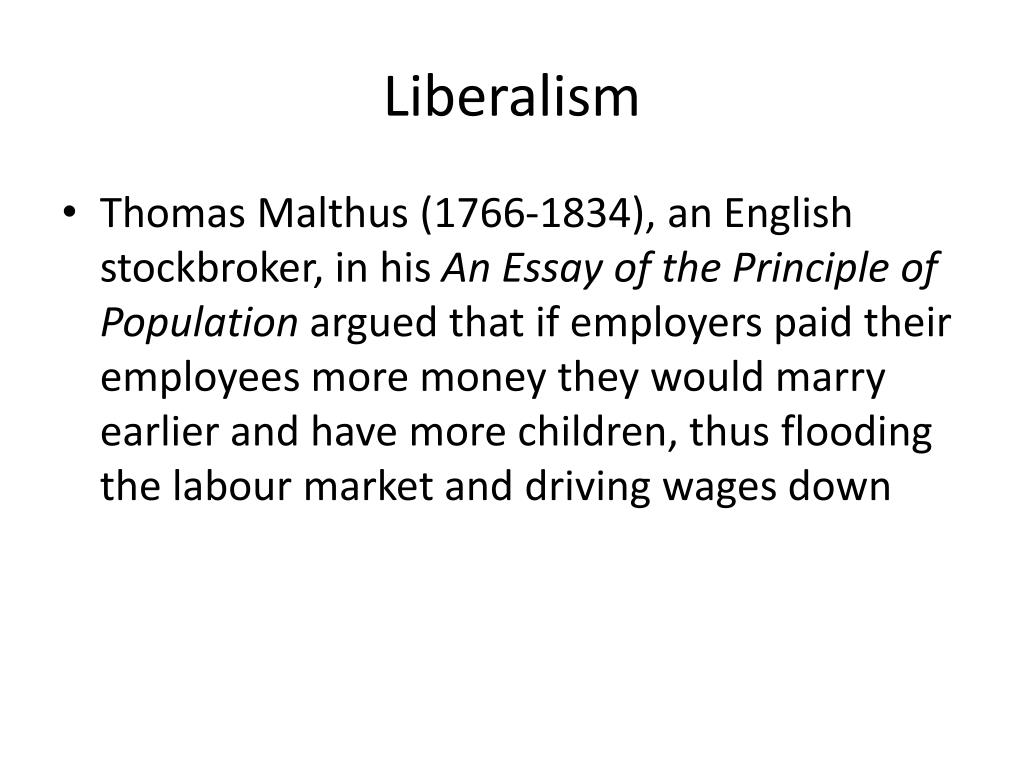 Liberalism

• Thomas Malthus (1766-1834), an English stockbroker, in his An Essay of the Principle of Population argued that if employers paid their employees more money they would marry earlier and have more children, thus flooding the labour market and driving wages down